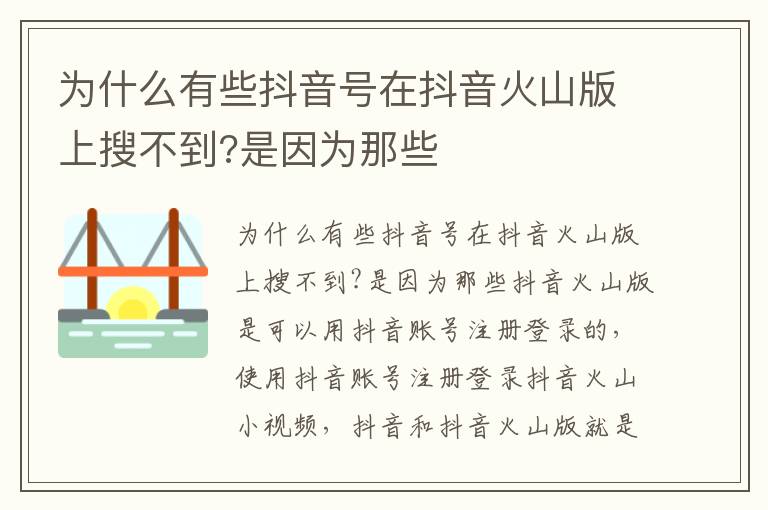 为什么有些抖音号在抖音火山版上搜不到?是因为那些

为什么有些抖音号在抖音火山版上搜不到?是因为那些抖音火山版是可以用抖音账号注册登录的，使用抖音账号注册登录抖音火山小视频，抖音和抖音火山版就是